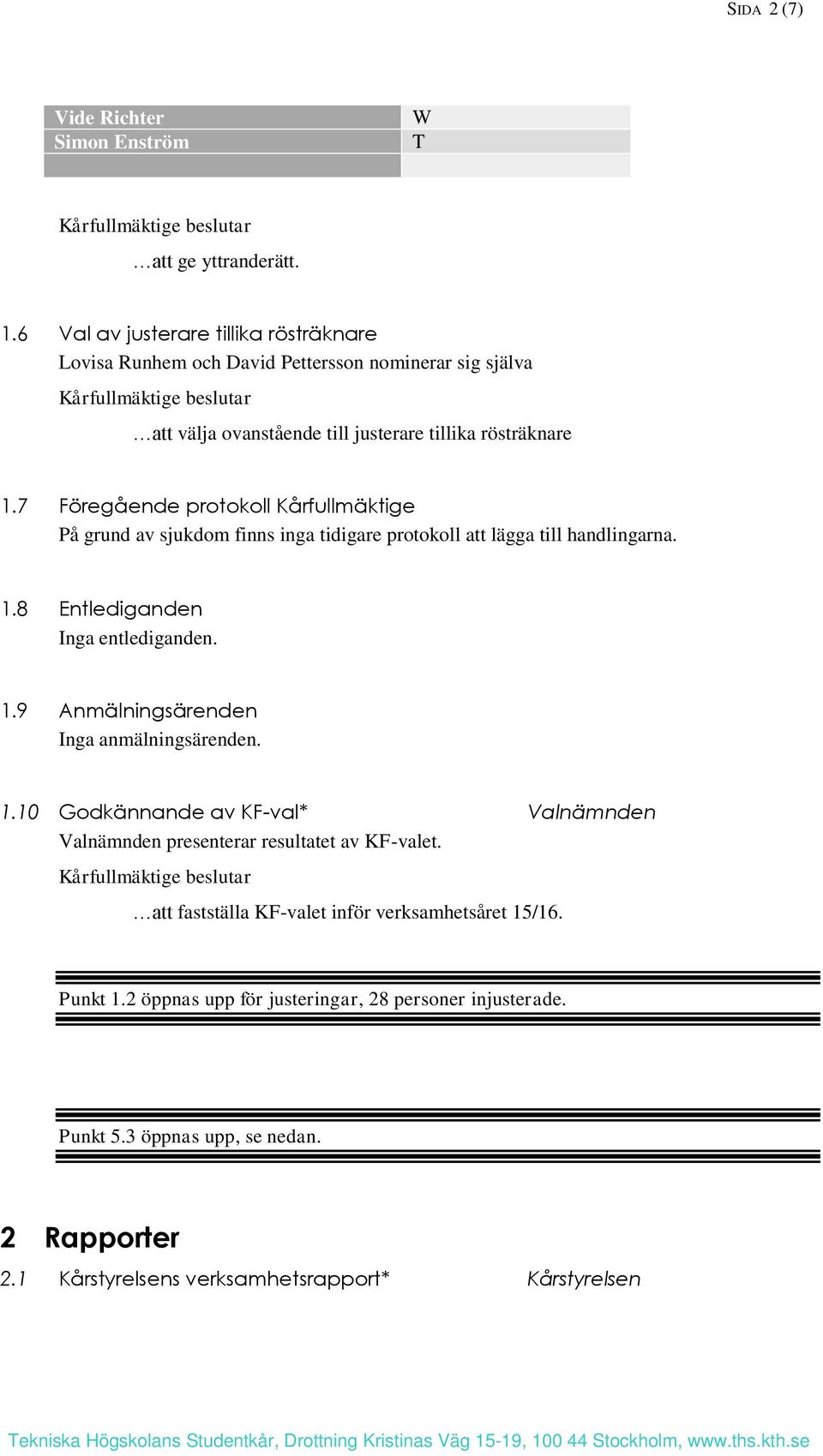 SIDA 2 (7)

| Vide Richter | W |
|---|---|
| Simon Enström | T |
| | |

Kårfullmäktige beslutar

…att ge yttranderätt.

1.6 Val av justerare tillika rösträknare
Lovisa Runhem och David Pettersson nominerar sig själva

Kårfullmäktige beslutar

…att välja ovanstående till justerare tillika rösträknare

1.7 Föregående protokoll Kårfullmäktige
På grund av sjukdom finns inga tidigare protokoll att lägga till handlingarna.

1.8 Entlediganden
Inga entlediganden.

1.9 Anmälningsärenden
Inga anmälningsärenden.

1.10 Godkännande av KF-val* Valnämnden
Valnämnden presenterar resultatet av KF-valet.

Kårfullmäktige beslutar

…att fastställa KF-valet inför verksamhetsåret 15/16.

Punkt 1.2 öppnas upp för justeringar, 28 personer injusterade.

Punkt 5.3 öppnas upp, se nedan.

2 Rapporter

2.1 Kårstyrelsens verksamhetsrapport* Kårstyrelsen

Tekniska Högskolans Studentkår, Drottning Kristinas Väg 15-19, 100 44 Stockholm, www.ths.kth.se